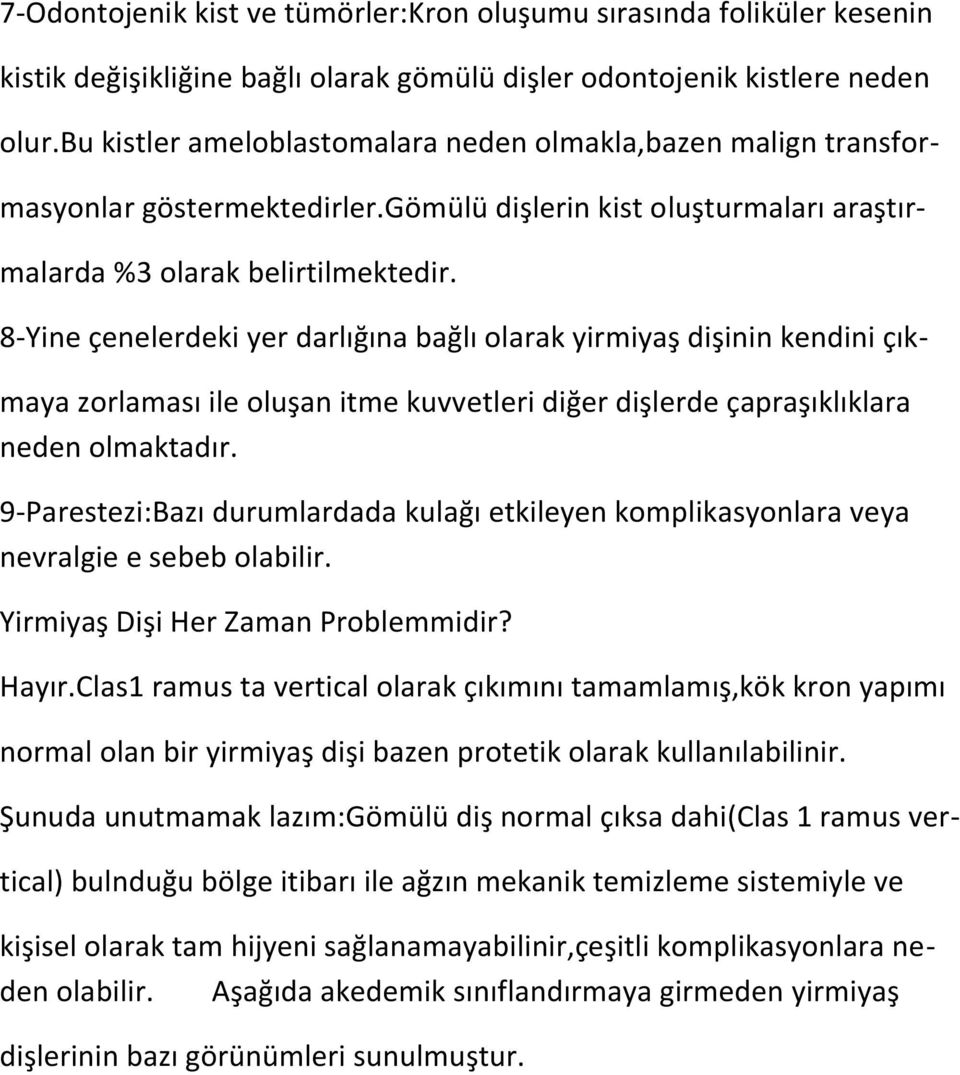 7-Odontojenik kist ve tümörler:Kron oluşumu sırasında foliküler kesenin kistik değişikliğine bağlı olarak gömülü dişler odontojenik kistlere neden olur.Bu kistler ameloblastomalara neden olmakla,bazen malign transformasyonlar göstermektedirler.Gömülü dişlerin kist oluşturmaları araştırmalarda %3 olarak belirtilmektedir.

8-Yine çenelerdeki yer darlığına bağlı olarak yirmiyaş dişinin kendini çıkmaya zorlaması ile oluşan itme kuvvetleri diğer dişlerde çapraşıklıklara neden olmaktadır.

9-Parestezi:Bazı durumlardada kulağı etkileyen komplikasyonlara veya nevralgie e sebeb olabilir.

Yirmiyaş Dişi Her Zaman Problemmidir?

Hayır.Clas1 ramus ta vertical olarak çıkımını tamamlamış,kök kron yapımı normal olan bir yirmiyaş dişi bazen protetik olarak kullanılabilinir.

Şunuda unutmamak lazım:Gömülü diş normal çıksa dahi(Clas 1 ramus vertical) bulnduğu bölge itibarı ile ağzın mekanik temizleme sistemiyle ve kişisel olarak tam hijyeni sağlanamayabilinir,çeşitli komplikasyonlara neden olabilir. Aşağıda akedemik sınıflandırmaya girmeden yirmiyaş dişlerinin bazı görünümleri sunulmuştur.